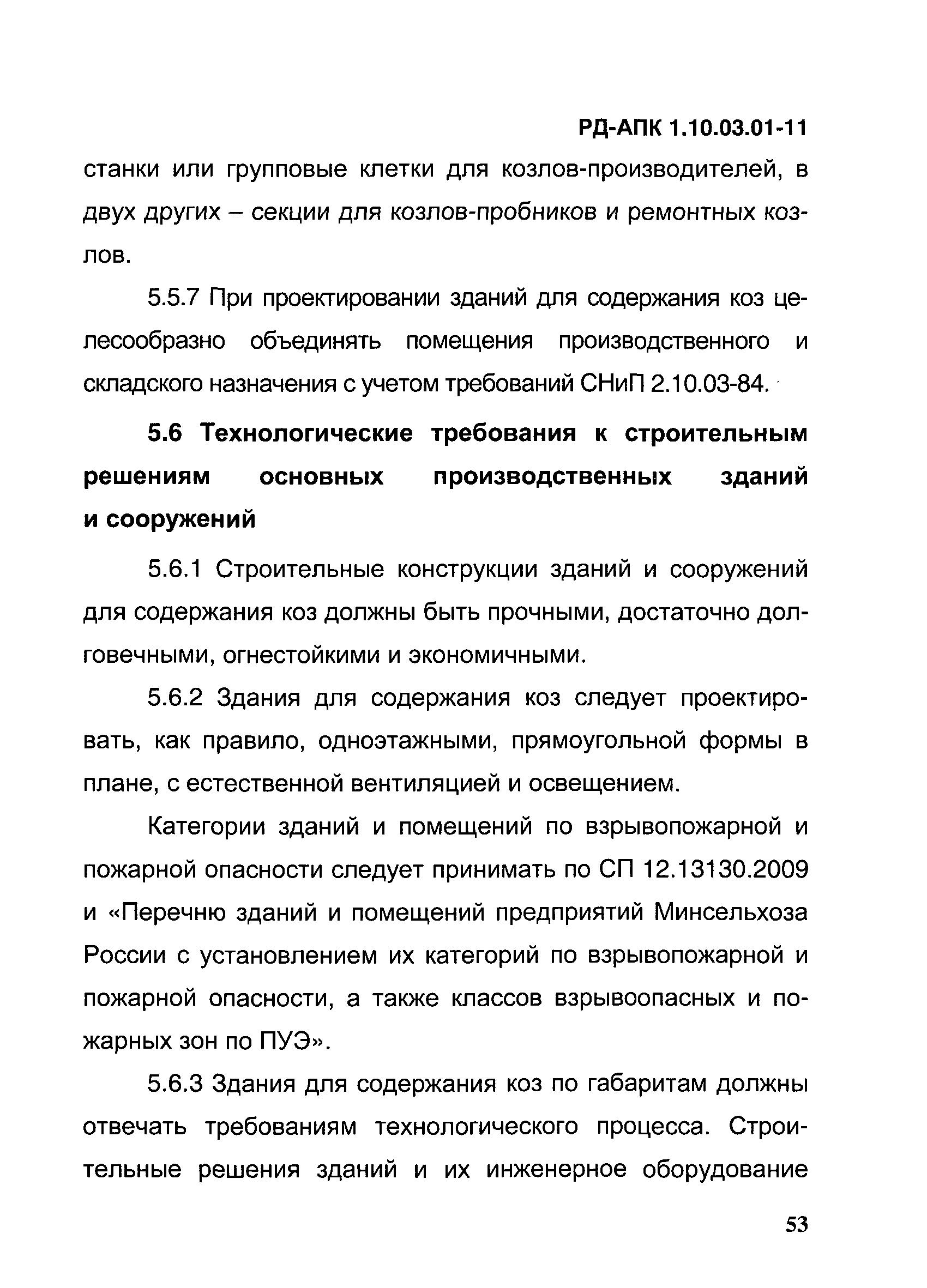 РД-АПК 1.10.03.01-11

станки или групповые клетки для козлов-производителей, в двух других – секции для козлов-пробников и ремонтных козлов.

5.5.7 При проектировании зданий для содержания коз целесообразно объединять помещения производственного и складского назначения с учетом требований СНиП 2.10.03-84.

5.6 Технологические требования к строительным решениям основных производственных зданий и сооружений

5.6.1 Строительные конструкции зданий и сооружений для содержания коз должны быть прочными, достаточно долговечными, огнестойкими и экономичными.

5.6.2 Здания для содержания коз следует проектировать, как правило, одноэтажными, прямоугольной формы в плане, с естественной вентиляцией и освещением.

Категории зданий и помещений по взрывопожарной и пожарной опасности следует принимать по СП 12.13130.2009 и «Перечню зданий и помещений предприятий Минсельхоза России с установлением их категорий по взрывопожарной и пожарной опасности, а также классов взрывоопасных и пожарных зон по ПУЭ».

5.6.3 Здания для содержания коз по габаритам должны отвечать требованиям технологического процесса. Строительные решения зданий и их инженерное оборудование

53